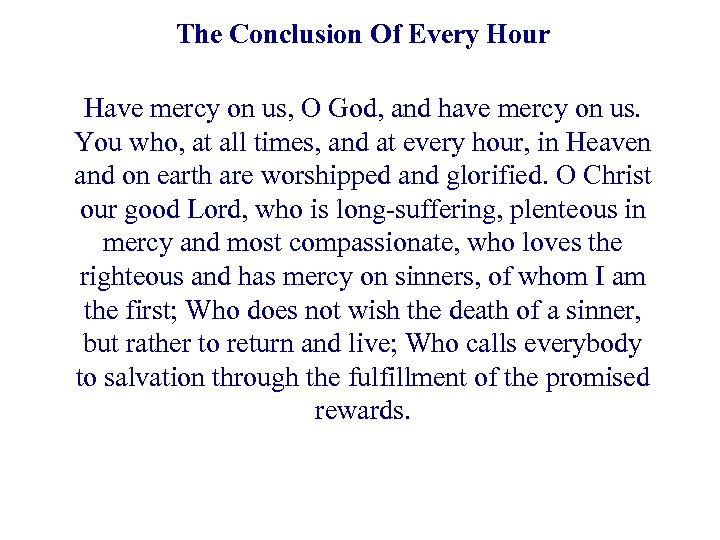 The Conclusion Of Every Hour

Have mercy on us, O God, and have mercy on us. You who, at all times, and at every hour, in Heaven and on earth are worshipped and glorified. O Christ our good Lord, who is long-suffering, plenteous in mercy and most compassionate, who loves the righteous and has mercy on sinners, of whom I am the first; Who does not wish the death of a sinner, but rather to return and live; Who calls everybody to salvation through the fulfillment of the promised rewards.